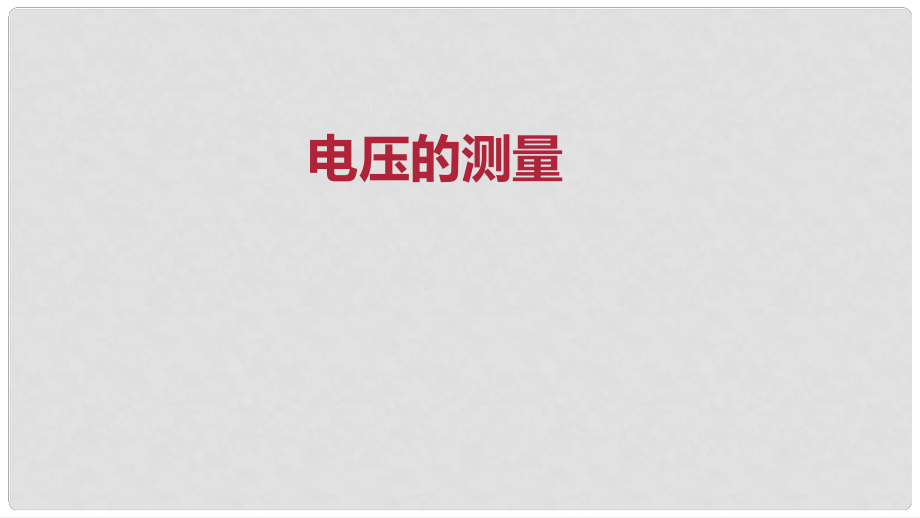 电压的测量